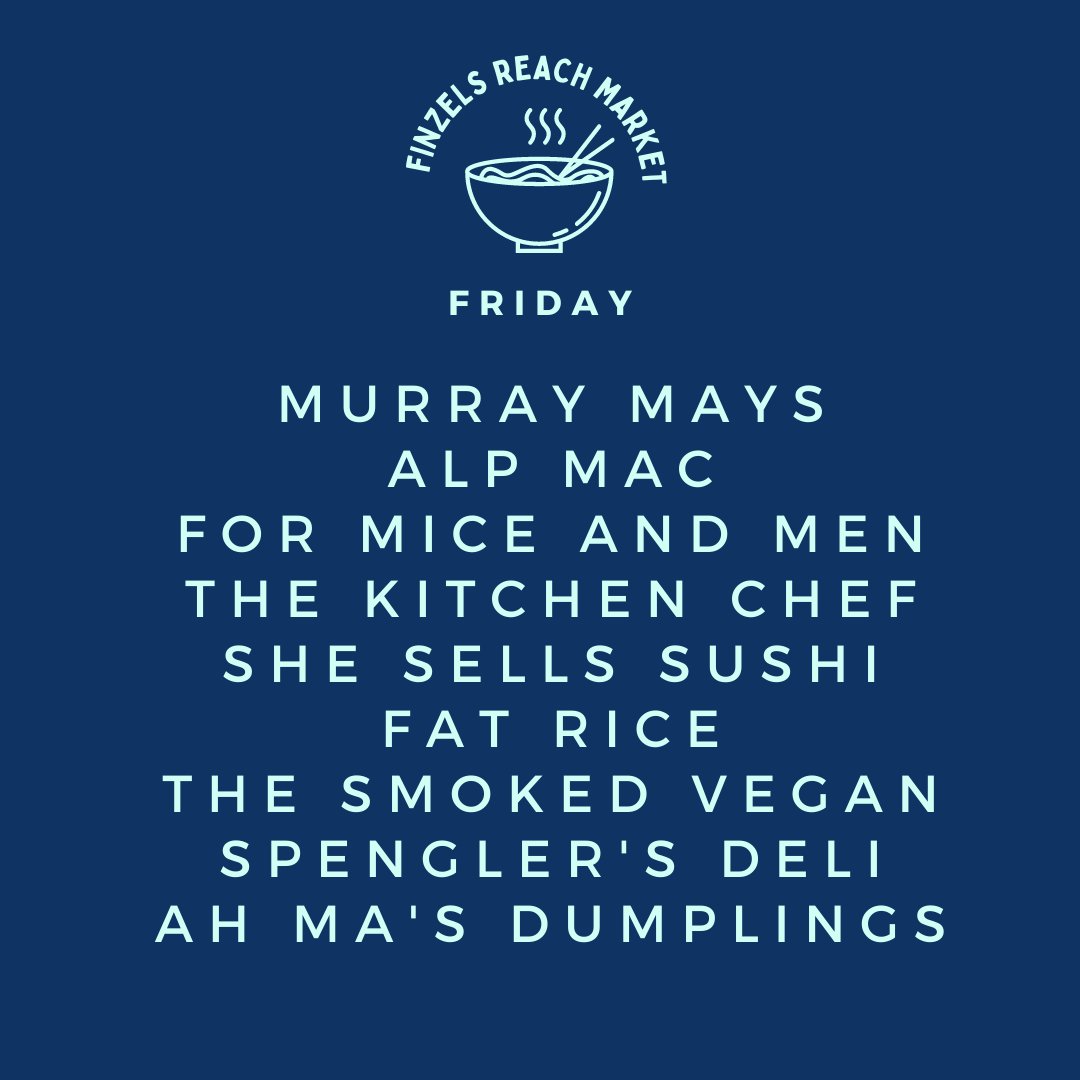 FINZELS REACH MARKET

FRIDAY

MURRAY MAYS
ALP MAC
FOR MICE AND MEN
THE KITCHEN CHEF
SHE SELLS SUSHI
FAT RICE
THE SMOKED VEGAN
SPENGLER'S DELI
AH MA'S DUMPLINGS